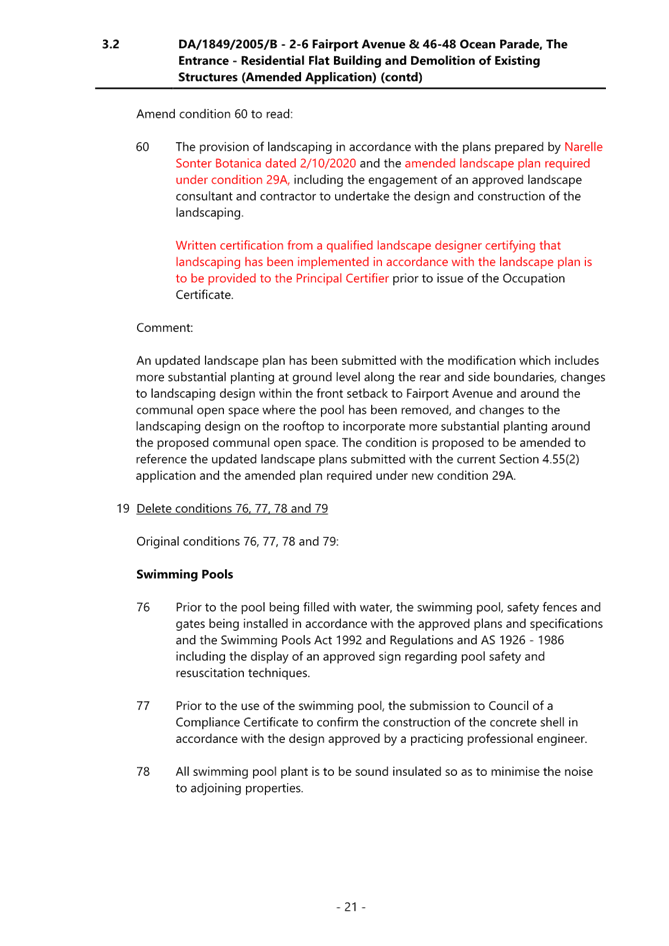 3.2 DA/1849/2005/B - 2-6 Fairport Avenue & 46-48 Ocean Parade, The Entrance - Residential Flat Building and Demolition of Existing Structures (Amended Application) (contd)

Amend condition 60 to read:

60 The provision of landscaping in accordance with the plans prepared by Narelle Sonter Botanica dated 2/10/2020 and the amended landscape plan required under condition 29A, including the engagement of an approved landscape consultant and contractor to undertake the design and construction of the landscaping.

Written certification from a qualified landscape designer certifying that landscaping has been implemented in accordance with the landscape plan is to be provided to the Principal Certifier prior to issue of the Occupation Certificate.

Comment:

An updated landscape plan has been submitted with the modification which includes more substantial planting at ground level along the rear and side boundaries, changes to landscaping design within the front setback to Fairport Avenue and around the communal open space where the pool has been removed, and changes to the landscaping design on the rooftop to incorporate more substantial planting around the proposed communal open space. The condition is proposed to be amended to reference the updated landscape plans submitted with the current Section 4.55(2) application and the amended plan required under new condition 29A.

19 Delete conditions 76, 77, 78 and 79

Original conditions 76, 77, 78 and 79:

Swimming Pools

76 Prior to the pool being filled with water, the swimming pool, safety fences and gates being installed in accordance with the approved plans and specifications and the Swimming Pools Act 1992 and Regulations and AS 1926 - 1986 including the display of an approved sign regarding pool safety and resuscitation techniques.

77 Prior to the use of the swimming pool, the submission to Council of a Compliance Certificate to confirm the construction of the concrete shell in accordance with the design approved by a practicing professional engineer.

78 All swimming pool plant is to be sound insulated so as to minimise the noise to adjoining properties.

- 21 -